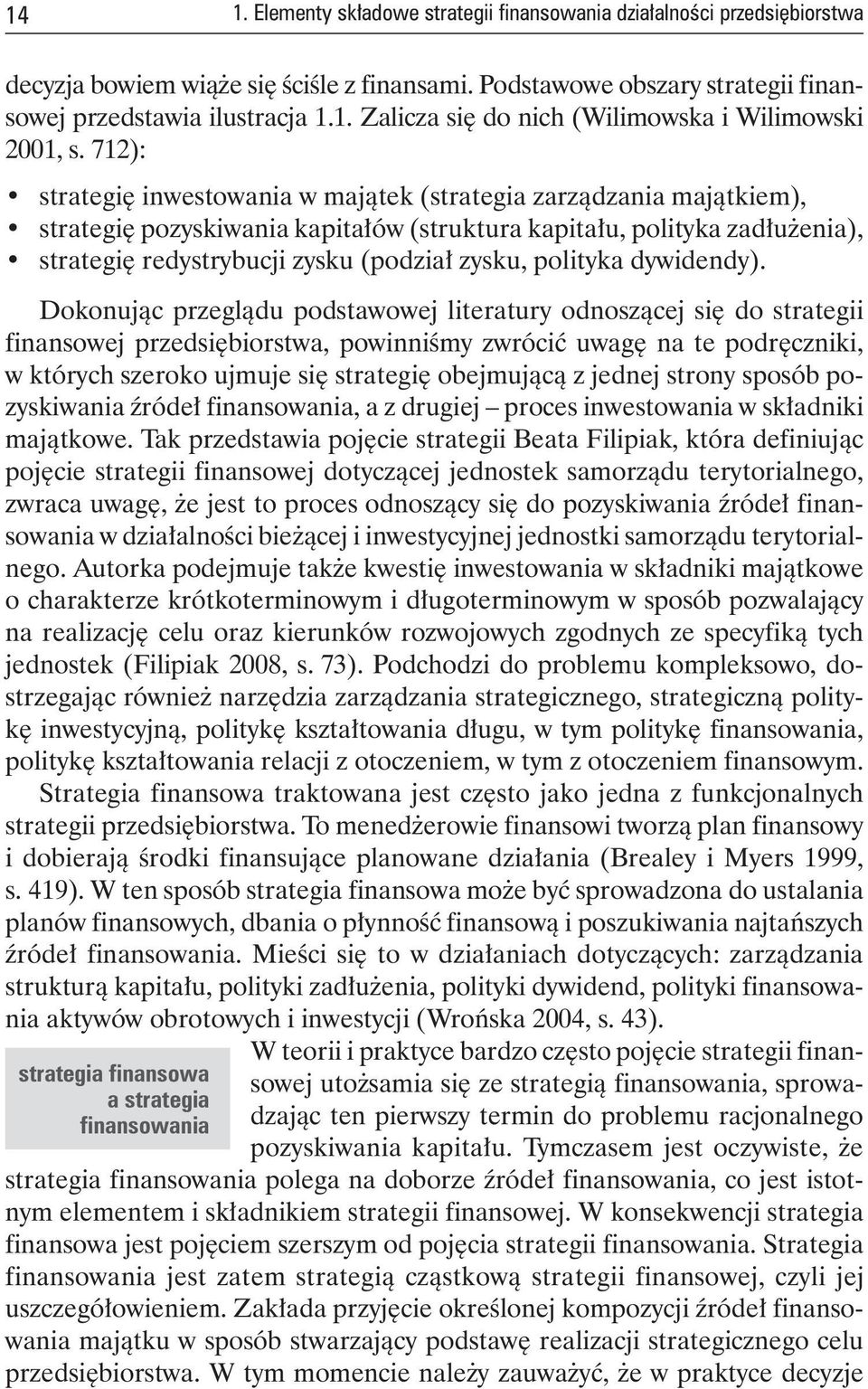 14 1. Elementy składowe strategii finansowania działalności przedsiębiorstwa

decyzja bowiem wiąże się ściśle z finansami. Podstawowe obszary strategii finansowej przedstawia ilustracja 1.1. Zalicza się do nich (Wilimowska i Wilimowski 2001, s. 712):

• strategię inwestowania w majątek (strategia zarządzania majątkiem),
• strategię pozyskiwania kapitałów (struktura kapitału, polityka zadłużenia),
• strategię redystrybucji zysku (podział zysku, polityka dywidendy).

Dokonując przeglądu podstawowej literatury odnoszącej się do strategii finansowej przedsiębiorstwa, powinniśmy zwrócić uwagę na te podręczniki, w których szeroko ujmuje się strategię obejmującą z jednej strony sposób pozyskiwania źródeł finansowania, a z drugiej – proces inwestowania w składniki majątkowe. Tak przedstawia pojęcie strategii Beata Filipiak, która definiując pojęcie strategii finansowej dotyczącej jednostek samorządu terytorialnego, zwraca uwagę, że jest to proces odnoszący się do pozyskiwania źródeł finansowania w działalności bieżącej i inwestycyjnej jednostki samorządu terytorialnego. Autorka podejmuje także kwestię inwestowania w składniki majątkowe o charakterze krótkoterminowym i długoterminowym w sposób pozwalający na realizację celu oraz kierunków rozwojowych zgodnych ze specyfiką tych jednostek (Filipiak 2008, s. 73). Podchodzi do problemu kompleksowo, dostrzegając również narzędzia zarządzania strategicznego, strategiczną politykę inwestycyjną, politykę kształtowania długu, w tym politykę finansowania, politykę kształtowania relacji z otoczeniem, w tym z otoczeniem finansowym.

Strategia finansowa traktowana jest często jako jedna z funkcjonalnych strategii przedsiębiorstwa. To menedżerowie finansowi tworzą plan finansowy i dobierają środki finansujące planowane działania (Brealey i Myers 1999, s. 419). W ten sposób strategia finansowa może być sprowadzona do ustalania planów finansowych, dbania o płynność finansową i poszukiwania najtańszych źródeł finansowania. Mieści się to w działaniach dotyczących: zarządzania strukturą kapitału, polityki zadłużenia, polityki dywidend, polityki finansowania aktywów obrotowych i inwestycji (Wrońska 2004, s. 43).

strategia finansowa a strategia finansowania

W teorii i praktyce bardzo często pojęcie strategii finansowej utożsamia się ze strategią finansowania, sprowadzając ten pierwszy termin do problemu racjonalnego pozyskiwania kapitału. Tymczasem jest oczywiste, że strategia finansowania polega na doborze źródeł finansowania, co jest istotnym elementem i składnikiem strategii finansowej. W konsekwencji strategia finansowa jest pojęciem szerszym od pojęcia strategii finansowania. Strategia finansowania jest zatem strategią cząstkową strategii finansowej, czyli jej uszczegółowieniem. Zakłada przyjęcie określonej kompozycji źródeł finansowania majątku w sposób stwarzający podstawę realizacji strategicznego celu przedsiębiorstwa. W tym momencie należy zauważyć, że w praktyce decyzje